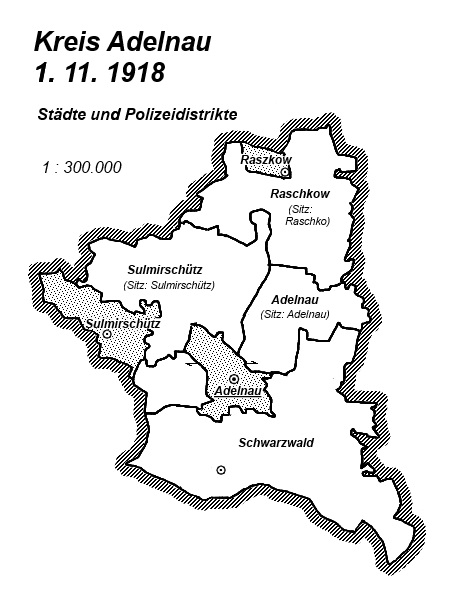 Kreis Adelnau
1. 11. 1918

Städte und Polizeidistrikte

1 : 300.000

Raszkow

Raschkow
(Sitz:
Raschko)

Sulmirschütz
(Sitz: Sulmirschütz)

Adelnau
(Sitz: Adelnau)

Sulmirschütz

Adelnau

Schwarzwald